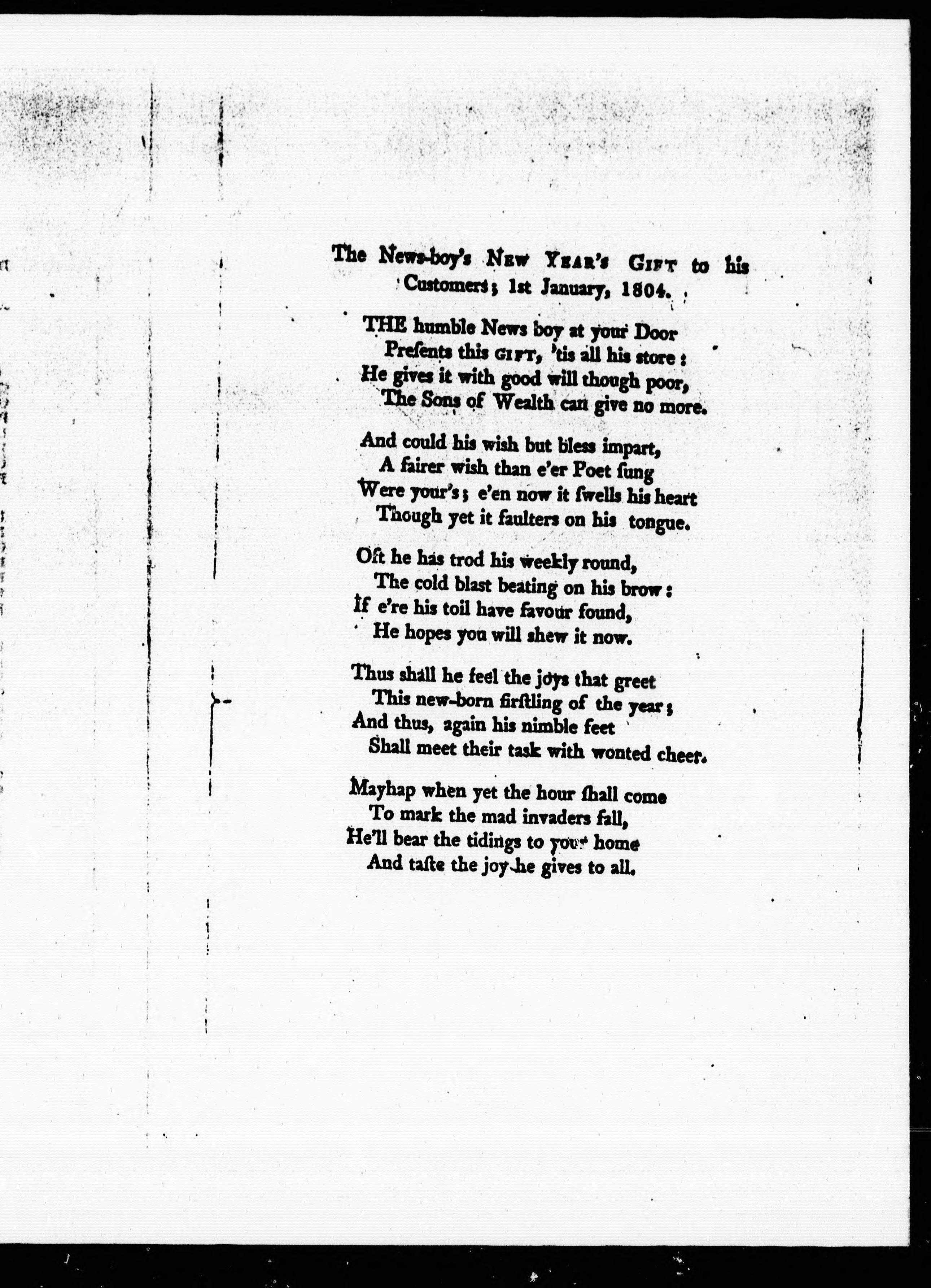 The News-boy's NEW YEAR'S GIFT to his Customers; 1st January, 1804.

THE humble News boy at your Door
Preſents this GIFT, 'tis all his store:
He gives it with good will though poor,
The Sons of Wealth can give no more.

And could his wish but bless impart,
A fairer wish than e'er Poet ſung
Were your's; e'en now it ſwells his heart
Though yet it faulters on his tongue.

Oft he has trod his weekly round,
The cold blast beating on his brow:
If e're his toil have favour found,
He hopes you will shew it now.

Thus shall he feel the joys that greet
This new-born firſtling of the year;
And thus, again his nimble feet
Shall meet their task with wonted cheer.

Mayhap when yet the hour ſhall come
To mark the mad invaders fall,
He'll bear the tidings to your home
And taſte the joy he gives to all.